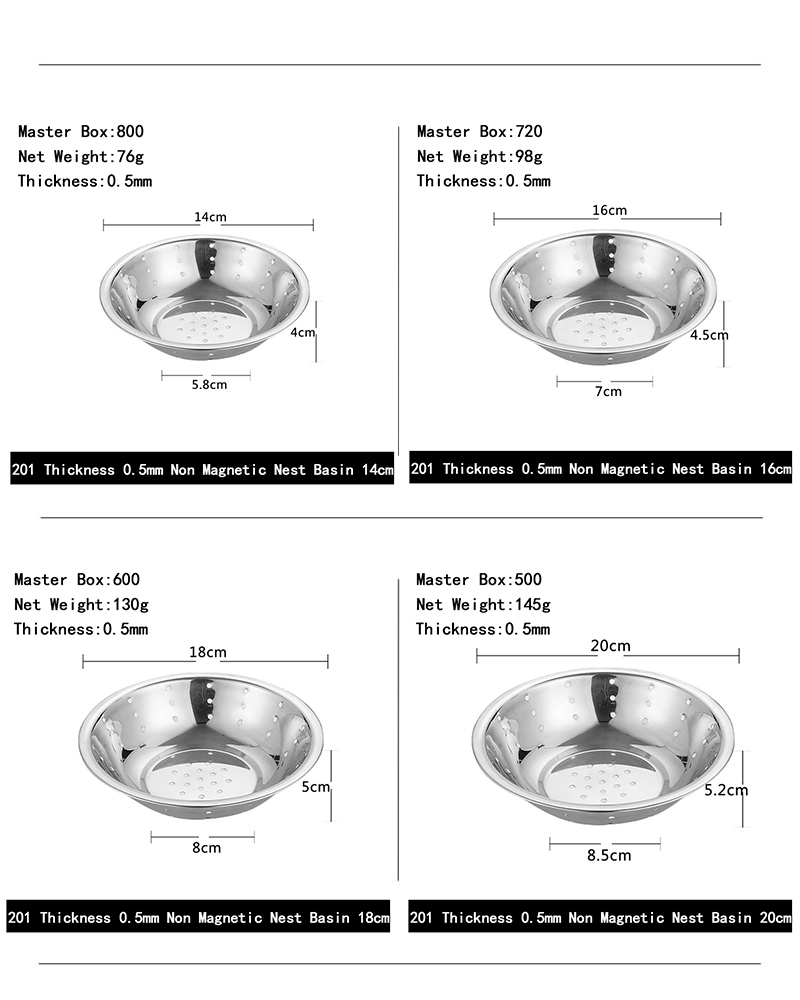 Master Box:800
Net Weight:76g
Thickness:0.5mm

14cm

4cm

5.8cm

201 Thickness 0.5mm Non Magnetic Nest Basin 14cm

Master Box:720
Net Weight:98g
Thickness:0.5mm

16cm

4.5cm

7cm

201 Thickness 0.5mm Non Magnetic Nest Basin 16cm

Master Box:600
Net Weight:130g
Thickness:0.5mm

18cm

5cm

8cm

201 Thickness 0.5mm Non Magnetic Nest Basin 18cm

Master Box:500
Net Weight:145g
Thickness:0.5mm

20cm

5.2cm

8.5cm

201 Thickness 0.5mm Non Magnetic Nest Basin 20cm